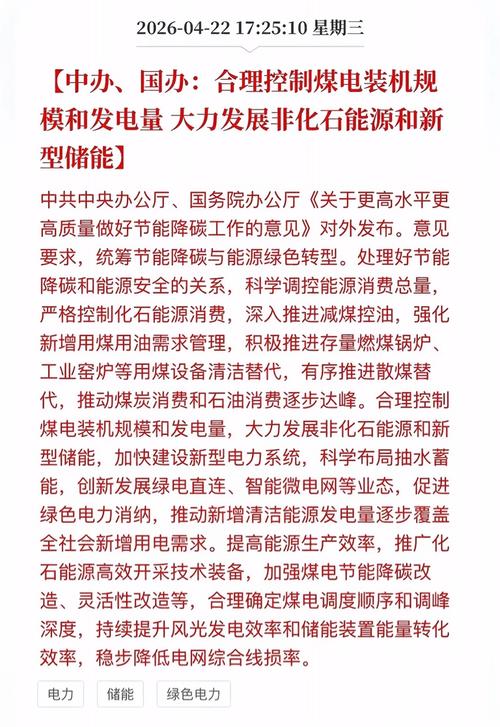 2026-04-22 17:25:10 星期三

【中办、国办：合理控制煤电装机规模和发电量 大力发展非化石能源和新型储能】

中共中央办公厅、国务院办公厅《关于更高水平更高质量做好节能降碳工作的意见》对外发布。意见要求，统筹节能降碳与能源绿色转型。处理好节能降碳和能源安全的关系，科学调控能源消费总量，严格控制化石能源消费，深入推进减煤控油，强化新增用煤用油需求管理，积极推进存量燃煤锅炉、工业窑炉等用煤设备清洁替代，有序推进散煤替代，推动煤炭消费和石油消费逐步达峰。合理控制煤电装机规模和发电量，大力发展非化石能源和新型储能，加快建设新型电力系统，科学布局抽水蓄能，创新发展绿电直连、智能微电网等业态，促进绿色电力消纳，推动新增清洁能源发电量逐步覆盖全社会新增用电需求。提高能源生产效率，推广化石能源高效开采技术装备，加强煤电节能降碳改造、灵活性改造等，合理确定煤电调度顺序和调峰深度，持续提升风光发电效率和储能装置能量转化效率，稳步降低电网综合线损率。

电力

储能

绿色电力